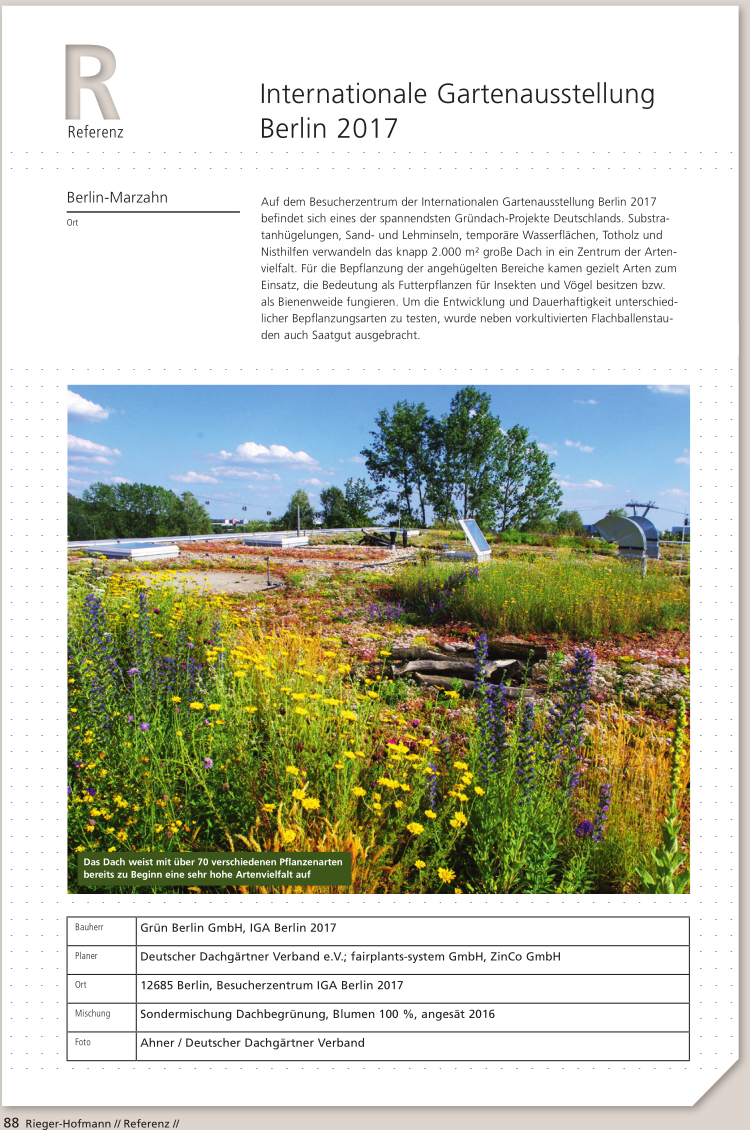 R
Referenz

Internationale Gartenausstellung Berlin 2017

Berlin-Marzahn
Ort

Auf dem Besucherzentrum der Internationalen Gartenausstellung Berlin 2017 befindet sich eines der spannendsten Gründach-Projekte Deutschlands. Substratanhügelungen, Sand- und Lehminseln, temporäre Wasserflächen, Totholz und Nisthilfen verwandeln das knapp 2.000 m² große Dach in ein Zentrum der Artenvielfalt. Für die Bepflanzung der angehügelten Bereiche kamen gezielt Arten zum Einsatz, die Bedeutung als Futterpflanzen für Insekten und Vögel besitzen bzw. als Bienenweide fungieren. Um die Entwicklung und Dauerhaftigkeit unterschiedlicher Bepflanzungsarten zu testen, wurde neben vorkultivierten Flachballenstauden auch Saatgut ausgebracht.

Das Dach weist mit über 70 verschiedenen Pflanzenarten bereits zu Beginn eine sehr hohe Artenvielfalt auf

| Bauherr | Grün Berlin GmbH, IGA Berlin 2017 |
|---|---|
| Planer | Deutscher Dachgärtner Verband e.V.; fairplants-system GmbH, ZinCo GmbH |
| Ort | 12685 Berlin, Besucherzentrum IGA Berlin 2017 |
| Mischung | Sondermischung Dachbegrünung, Blumen 100 %, angesät 2016 |
| Foto | Ahner / Deutscher Dachgärtner Verband |

88 Rieger-Hofmann // Referenz //